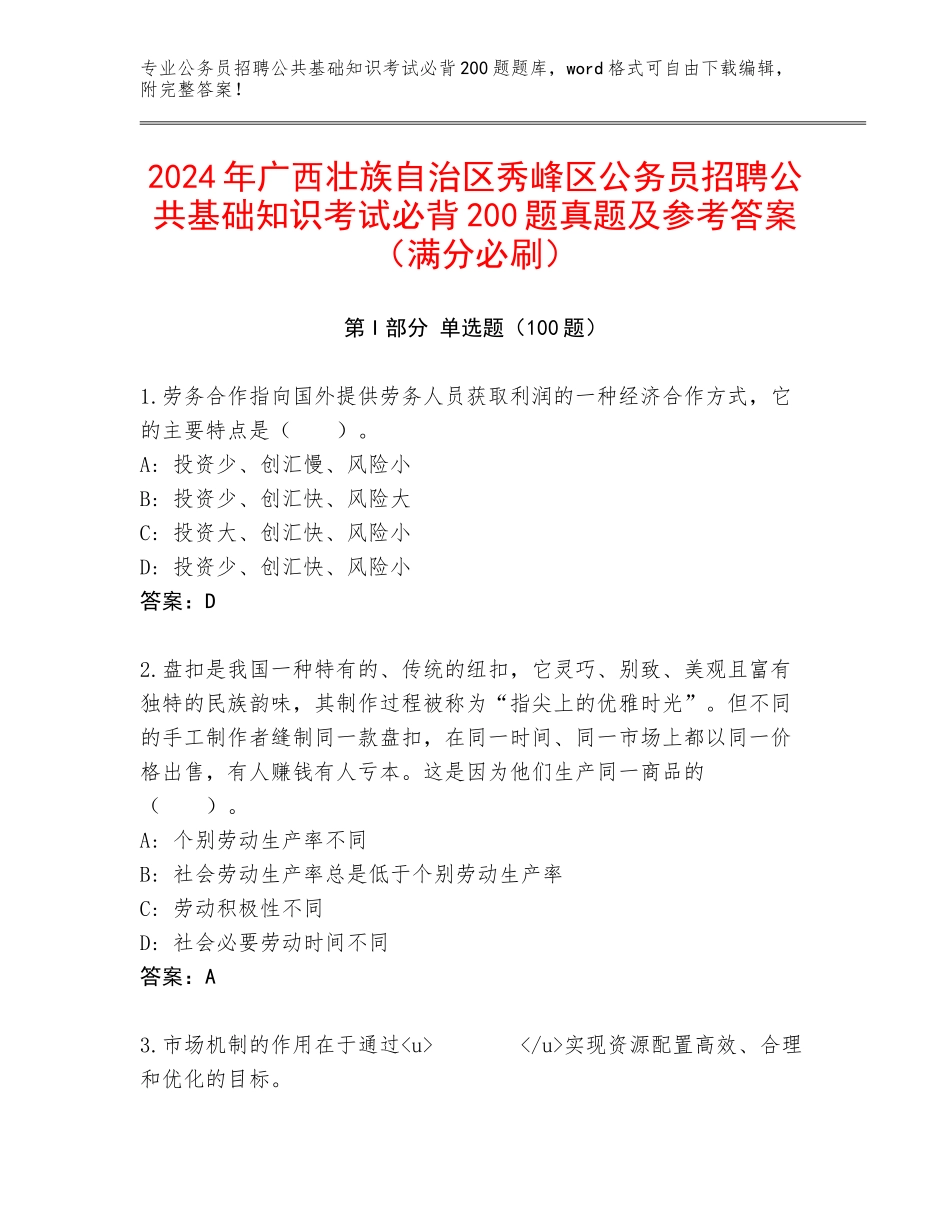 专业公务员招聘公共基础知识考试必背200题题库，word格式可自由下载编辑，附完整答案！

2024年广西壮族自治区秀峰区公务员招聘公共基础知识考试必背200题真题及参考答案（满分必刷）

第Ⅰ部分 单选题（100题）

1.劳务合作指向国外提供劳务人员获取利润的一种经济合作方式，它的主要特点是（　　）。
A：投资少、创汇慢、风险小
B：投资少、创汇快、风险大
C：投资大、创汇快、风险小
D：投资少、创汇快、风险小
答案：D

2.盘扣是我国一种特有的、传统的纽扣，它灵巧、别致、美观且富有独特的民族韵味，其制作过程被称为“指尖上的优雅时光”。但不同的手工制作者缝制同一款盘扣，在同一时间、同一市场上都以同一价格出售，有人赚钱有人亏本。这是因为他们生产同一商品的（　　）。
A：个别劳动生产率不同
B：社会劳动生产率总是低于个别劳动生产率
C：劳动积极性不同
D：社会必要劳动时间不同
答案：A

3.市场机制的作用在于通过<u>　　　　</u>实现资源配置高效、合理和优化的目标。